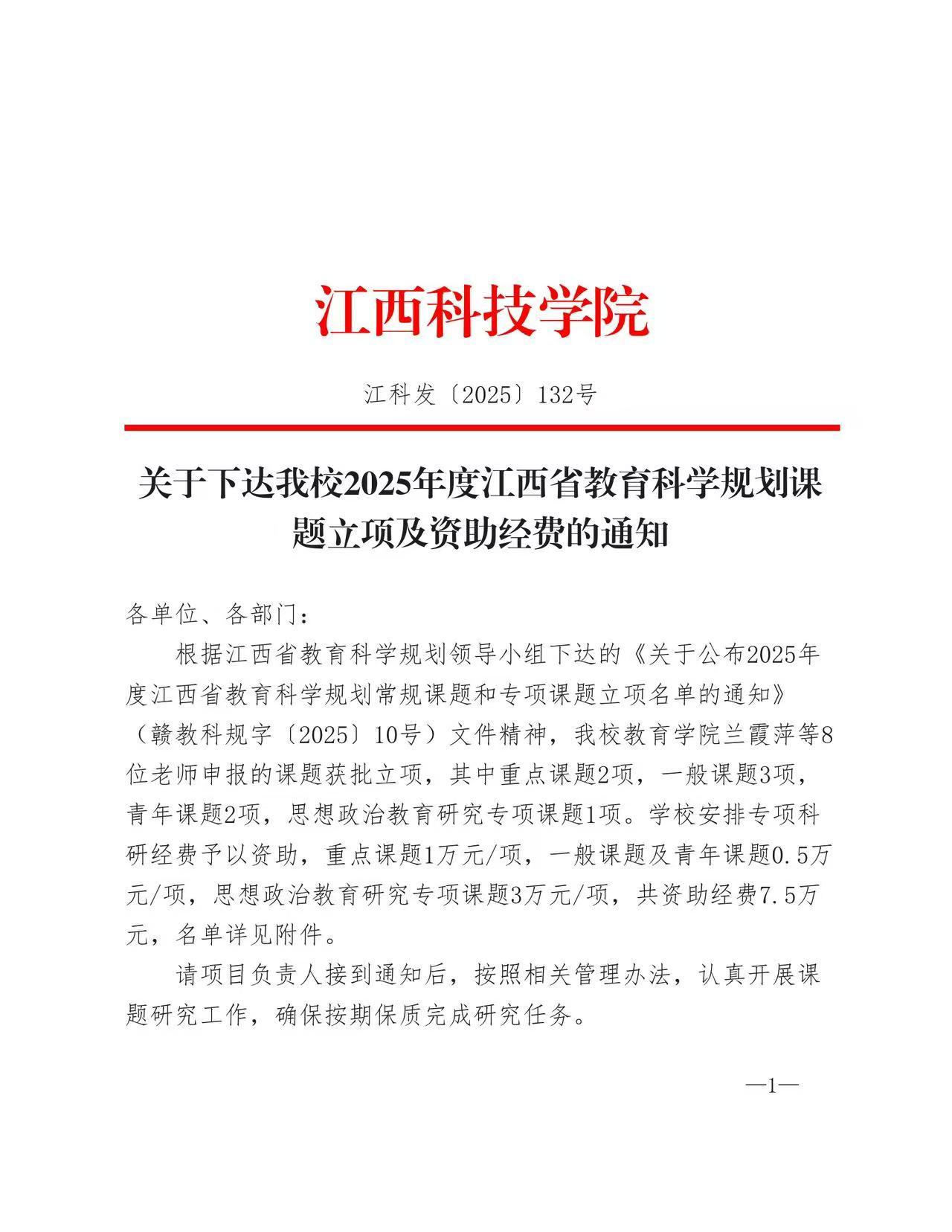 江西科技学院

江科发〔2025〕132号

关于下达我校2025年度江西省教育科学规划课题立项及资助经费的通知

各单位、各部门：

根据江西省教育科学规划领导小组下达的《关于公布2025年度江西省教育科学规划常规课题和专项课题立项名单的通知》（赣教科规字〔2025〕10号）文件精神，我校教育学院兰霞萍等8位老师申报的课题获批立项，其中重点课题2项，一般课题3项，青年课题2项，思想政治教育研究专项课题1项。学校安排专项科研经费予以资助，重点课题1万元/项，一般课题及青年课题0.5万元/项，思想政治教育研究专项课题3万元/项，共资助经费7.5万元，名单详见附件。

请项目负责人接到通知后，按照相关管理办法，认真开展课题研究工作，确保按期保质完成研究任务。

—1—